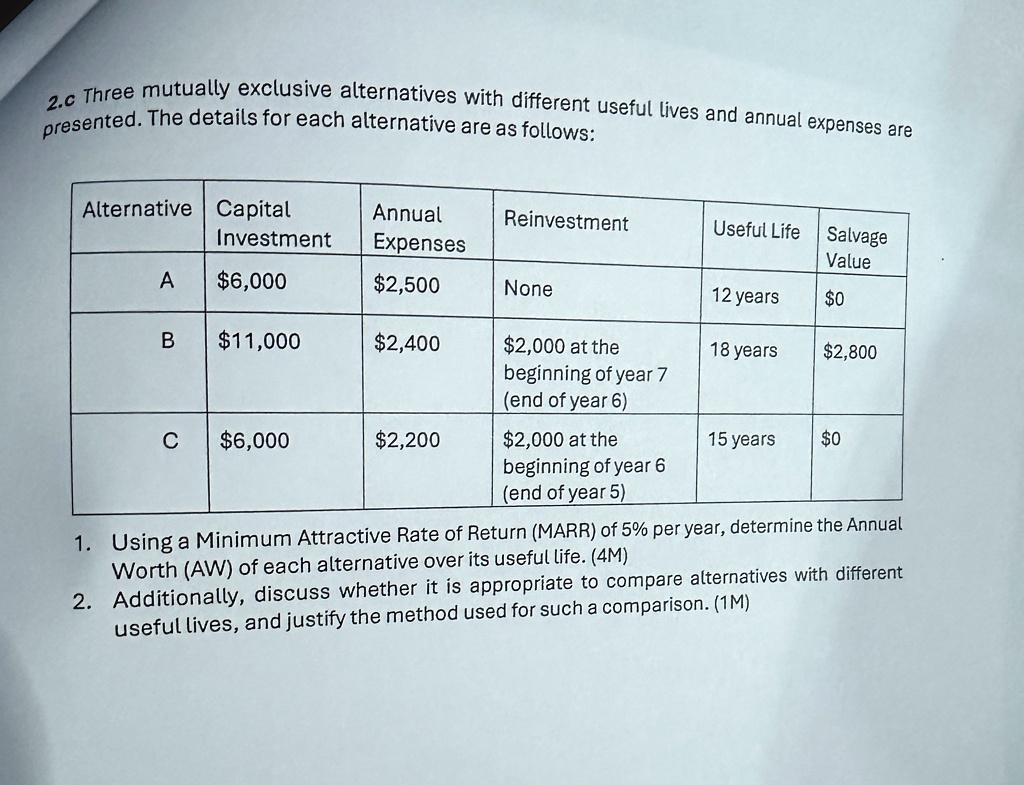 2.c Three mutually exclusive alternatives with different useful lives and annual expenses are presented. The details for each alternative are as follows:

| Alternative | Capital Investment | Annual Expenses | Reinvestment | Useful Life | Salvage Value |
|---|---|---|---|---|---|
| A | \$6,000 | \$2,500 | None | 12 years | \$0 |
| B | \$11,000 | \$2,400 | \$2,000 at the beginning of year 7 (end of year 6) | 18 years | \$2,800 |
| C | \$6,000 | \$2,200 | \$2,000 at the beginning of year 6 (end of year 5) | 15 years | \$0 |

1. Using a Minimum Attractive Rate of Return (MARR) of 5% per year, determine the Annual Worth (AW) of each alternative over its useful life. (4M)
2. Additionally, discuss whether it is appropriate to compare alternatives with different useful lives, and justify the method used for such a comparison. (1M)